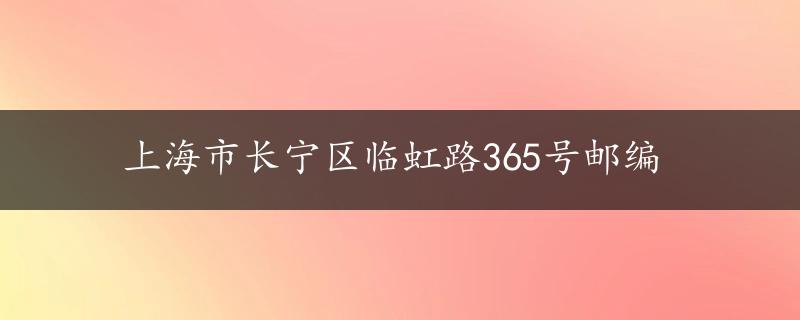 上海市长宁区临虹路365号邮编